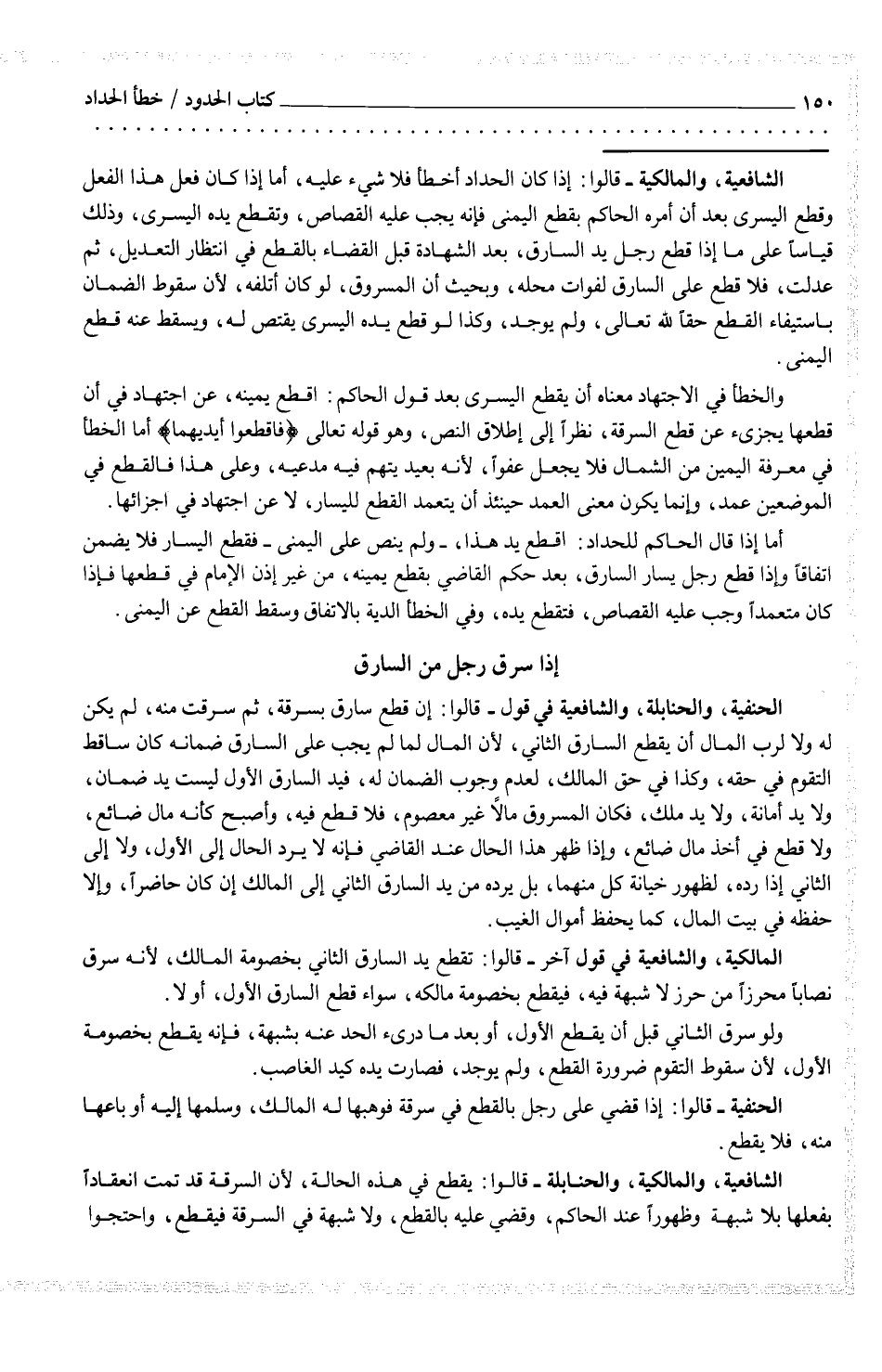 ١٥٠ كتاب الحدود / خطأ الحداد

الشافعية، والمالكية ـ قالوا: إذا كان الحداد أخطأ فلا شيء عليه، أما إذا كان فعل هذا الفعل وقطع اليسرى بعد أن أمره الحاكم بقطع اليمنى فإنه يجب عليه القصاص، وتقطع يده اليسرى، وذلك قياساً على ما إذا قطع رجل يد السارق، بعد الشهادة قبل القضاء بالقطع في انتظار التعديل، ثم عدلت، فلا قطع على السارق لفوات محله، وبحيث أن المسروق، لو كان أتلفه، لأن سقوط الضمان باستيفاء القطع حقاً لله تعالى، ولم يوجد، وكذا لو قطع يده اليسرى يقتص له، ويسقط عنه قطع اليمنى.

والخطأ في الاجتهاد معناه أن يقطع اليسرى بعد قول الحاكم: اقطع يمينه، عن اجتهاد في أن قطعها يجزىء عن قطع السرقة، نظراً إلى إطلاق النص، وهو قوله تعالى ﴿فاقطعوا أيديهما﴾ أما الخطأ في معرفة اليمين من الشمال فلا يجعل عفواً، لأنه بعيد يتهم فيه مدعيه، وعلى هذا فالقطع في الموضعين عمد، وإنما يكون معنى العمد حينئذ أن يتعمد القطع لليسار، لا عن اجتهاد في اجزائها.

أما إذا قال الحاكم للحداد: اقطع يد هذا، ـ ولم ينص على اليمنى ـ فقطع اليسار فلا يضمن اتفاقاً وإذا قطع رجل يسار السارق، بعد حكم القاضي بقطع يمينه، من غير إذن الإمام في قطعها فإذا كان متعمداً وجب عليه القصاص، فتقطع يده، وفي الخطأ الدية بالاتفاق وسقط القطع عن اليمنى.

إذا سرق رجل من السارق

الحنفية، والحنابلة، والشافعية في قول ـ قالوا: إن قطع سارق بسرقة، ثم سرقت منه، لم يكن له ولا لرب المال أن يقطع السارق الثاني، لأن المال لما لم يجب على السارق ضمانه كان ساقط التقوم في حقه، وكذا في حق المالك، لعدم وجوب الضمان له، فيد السارق الأول ليست يد ضمان، ولا يد أمانة، ولا يد ملك، فكان المسروق مالاً غير معصوم، فلا قطع فيه، وأصبح كأنه مال ضائع، ولا قطع في أخذ مال ضائع، وإذا ظهر هذا الحال عند القاضي فإنه لا يرد الحال إلى الأول، ولا إلى الثاني إذا رده، لظهور خيانة كل منهما، بل يرده من يد السارق الثاني إلى المالك إن كان حاضراً، وإلا حفظه في بيت المال، كما يحفظ أموال الغيب.

المالكية، والشافعية في قول آخر ـ قالوا: تقطع يد السارق الثاني بخصومة المالك، لأنه سرق نصاباً محرزاً من حرز لا شبهة فيه، فيقطع بخصومة مالكه، سواء قطع السارق الأول، أو لا.

ولو سرق الثاني قبل أن يقطع الأول، أو بعد ما درىء الحد عنه بشبهة، فإنه يقطع بخصومة الأول، لأن سقوط التقوم ضرورة القطع، ولم يوجد، فصارت يده كيد الغاصب.

الحنفية ـ قالوا: إذا قضي على رجل بالقطع في سرقة فوهبها له المالك، وسلمها إليه أو باعها منه، فلا يقطع.

الشافعية، والمالكية، والحنابلة ـ قالوا: يقطع في هذه الحالة، لأن السرقة قد تمت انعقاداً بفعلها بلا شبهة وظهوراً عند الحاكم، وقضي عليه بالقطع، ولا شبهة في السرقة فيقطع، واحتجوا